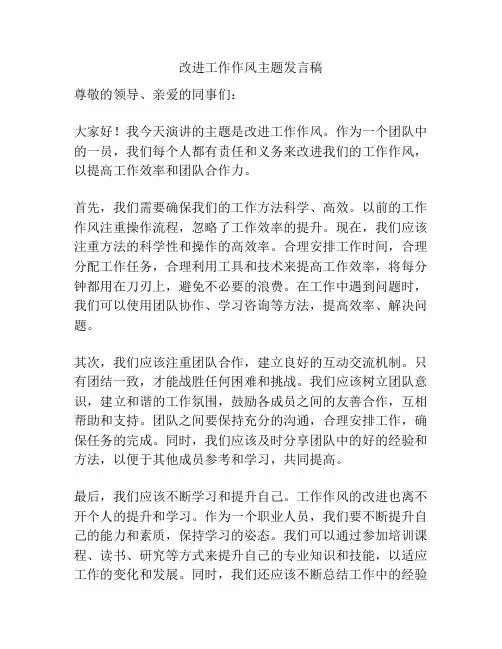 改进工作作风主题发言稿

尊敬的领导、亲爱的同事们：

大家好！我今天演讲的主题是改进工作作风。作为一个团队中的一员，我们每个人都有责任和义务来改进我们的工作作风，以提高工作效率和团队合作力。

首先，我们需要确保我们的工作方法科学、高效。以前的工作作风注重操作流程，忽略了工作效率的提升。现在，我们应该注重方法的科学性和操作的高效率。合理安排工作时间，合理分配工作任务，合理利用工具和技术来提高工作效率，将每分钟都用在刀刃上，避免不必要的浪费。在工作中遇到问题时，我们可以使用团队协作、学习咨询等方法，提高效率、解决问题。

其次，我们应该注重团队合作，建立良好的互动交流机制。只有团结一致，才能战胜任何困难和挑战。我们应该树立团队意识，建立和谐的工作氛围，鼓励各成员之间的友善合作，互相帮助和支持。团队之间要保持充分的沟通，合理安排工作，确保任务的完成。同时，我们应该及时分享团队中的好的经验和方法，以便于其他成员参考和学习，共同提高。

最后，我们应该不断学习和提升自己。工作作风的改进也离不开个人的提升和学习。作为一个职业人员，我们要不断提升自己的能力和素质，保持学习的姿态。我们可以通过参加培训课程、读书、研究等方式来提升自己的专业知识和技能，以适应工作的变化和发展。同时，我们还应该不断总结工作中的经验